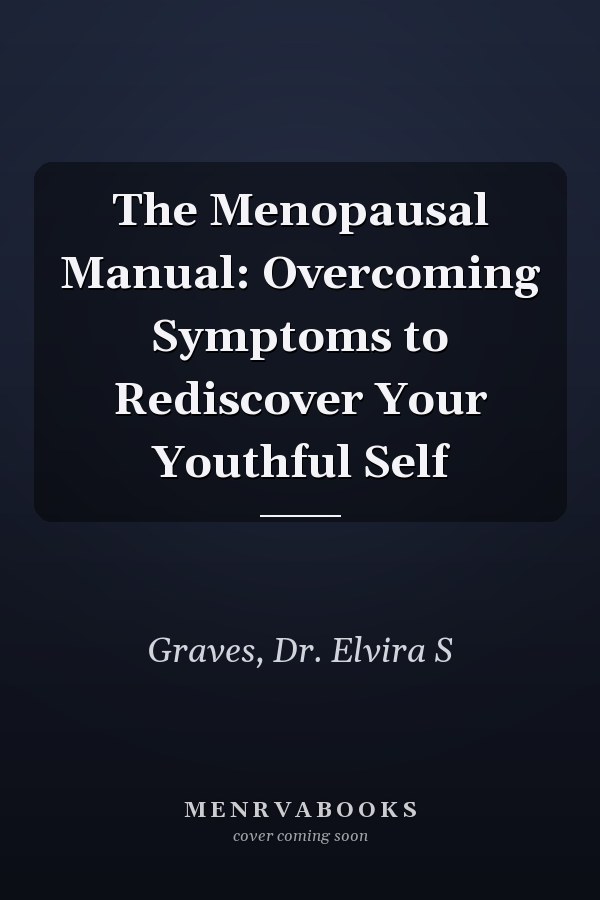 The Menopausal Manual: Overcoming Symptoms to Rediscover Your Youthful Self

Graves, Dr. Elvira S

MENRVABOOKS
cover coming soon